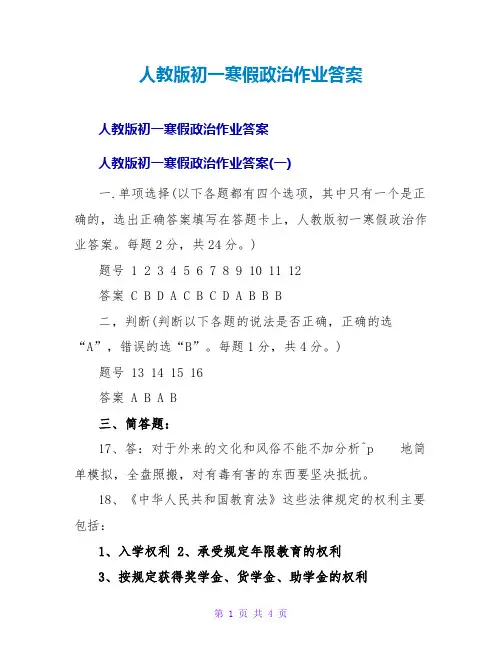 人教版初一寒假政治作业答案

人教版初一寒假政治作业答案

人教版初一寒假政治作业答案(一)

一.单项选择(以下各题都有四个选项，其中只有一个是正确的，选出正确答案填写在答题卡上，人教版初一寒假政治作业答案。每题2分，共24分。)

题号 1 2 3 4 5 6 7 8 9 10 11 12

答案 C B D A C B C D A B B B

二，判断(判断以下各题的说法是否正确，正确的选“A”，错误的选“B”。每题1分，共4分。)

题号 13 14 15 16

答案 A B A B

三、简答题：

17、答：对于外来的文化和风俗不能不加分析^p 地简单模拟，全盘照搬，对有毒有害的东西要坚决抵抗。

18、《中华人民共和国教育法》这些法律规定的权利主要包括：

1、入学权利 2、承受规定年限教育的权利

3、按规定获得奖学金、货学金、助学金的权利

第 1 页 共 4 页